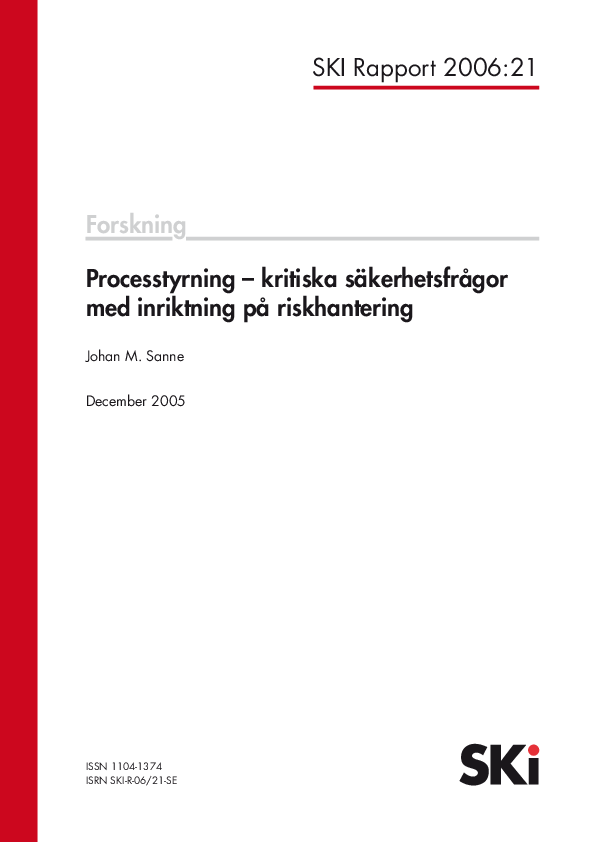 SKI Rapport 2006:21

Forskning

Processtyrning – kritiska säkerhetsfrågor med inriktning på riskhantering

Johan M. Sanne

December 2005

ISSN 1104-1374
ISRN SKI-R-06/21-SE

SKi